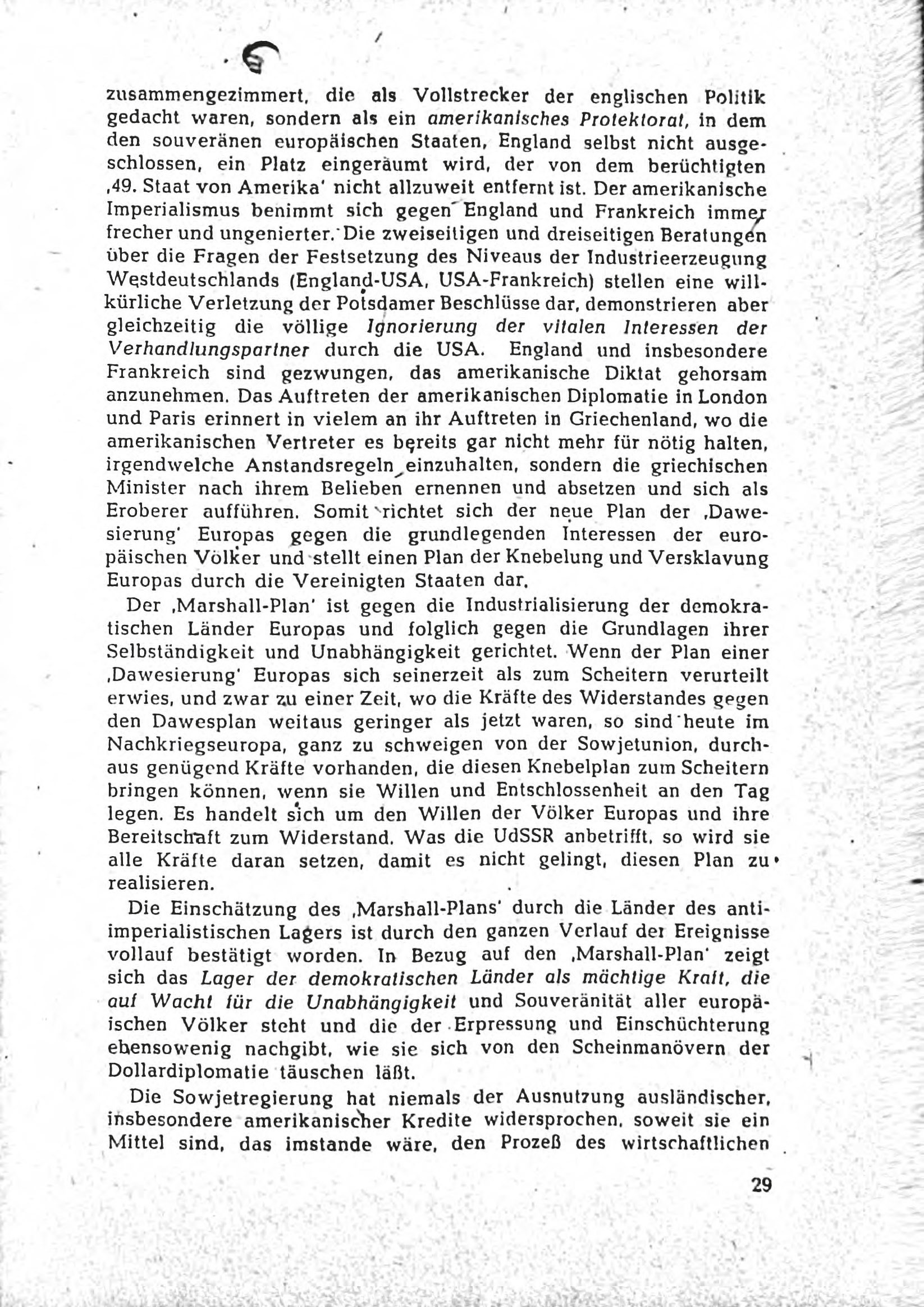 zusammengezimmert, die als Vollstrecker der englischen Politik gedacht waren, sondern als ein amerikanisches Protektorat, in dem den souveränen europäischen Staaten, England selbst nicht ausgeschlossen, ein Platz eingeräumt wird, der von dem berüchtigten ‚49. Staat von Amerika' nicht allzuweit entfernt ist. Der amerikanische Imperialismus benimmt sich gegen England und Frankreich immer frecher und ungenierter. Die zweiseitigen und dreiseitigen Beratungen über die Fragen der Festsetzung des Niveaus der Industrieerzeugung Westdeutschlands (England-USA, USA-Frankreich) stellen eine willkürliche Verletzung der Potsdamer Beschlüsse dar, demonstrieren aber gleichzeitig die völlige Ignorierung der vitalen Interessen der Verhandlungspartner durch die USA. England und insbesondere Frankreich sind gezwungen, das amerikanische Diktat gehorsam anzunehmen. Das Auftreten der amerikanischen Diplomatie in London und Paris erinnert in vielem an ihr Auftreten in Griechenland, wo die amerikanischen Vertreter es bereits gar nicht mehr für nötig halten, irgendwelche Anstandsregeln einzuhalten, sondern die griechischen Minister nach ihrem Belieben ernennen und absetzen und sich als Eroberer aufführen. Somit richtet sich der neue Plan der ‚Dawesierung' Europas gegen die grundlegenden Interessen der europäischen Völker und stellt einen Plan der Knebelung und Versklavung Europas durch die Vereinigten Staaten dar.

Der ‚Marshall-Plan' ist gegen die Industrialisierung der demokratischen Länder Europas und folglich gegen die Grundlagen ihrer Selbständigkeit und Unabhängigkeit gerichtet. Wenn der Plan einer ‚Dawesierung' Europas sich seinerzeit als zum Scheitern verurteilt erwies, und zwar zu einer Zeit, wo die Kräfte des Widerstandes gegen den Dawesplan weitaus geringer als jetzt waren, so sind heute im Nachkriegseuropa, ganz zu schweigen von der Sowjetunion, durchaus genügend Kräfte vorhanden, die diesen Knebelplan zum Scheitern bringen können, wenn sie Willen und Entschlossenheit an den Tag legen. Es handelt sich um den Willen der Völker Europas und ihre Bereitschaft zum Widerstand. Was die UdSSR anbetrifft, so wird sie alle Kräfte daran setzen, damit es nicht gelingt, diesen Plan zu realisieren.

Die Einschätzung des ‚Marshall-Plans' durch die Länder des antiimperialistischen Lagers ist durch den ganzen Verlauf der Ereignisse vollauf bestätigt worden. In Bezug auf den ‚Marshall-Plan' zeigt sich das Lager der demokratischen Länder als mächtige Kraft, die auf Wacht für die Unabhängigkeit und Souveränität aller europäischen Völker steht und die der Erpressung und Einschüchterung ebensowenig nachgibt, wie sie sich von den Scheinmanövern der Dollardiplomatie täuschen läßt.

Die Sowjetregierung hat niemals der Ausnutzung ausländischer, insbesondere amerikanischer Kredite widersprochen, soweit sie ein Mittel sind, das imstande wäre, den Prozeß des wirtschaftlichen

29